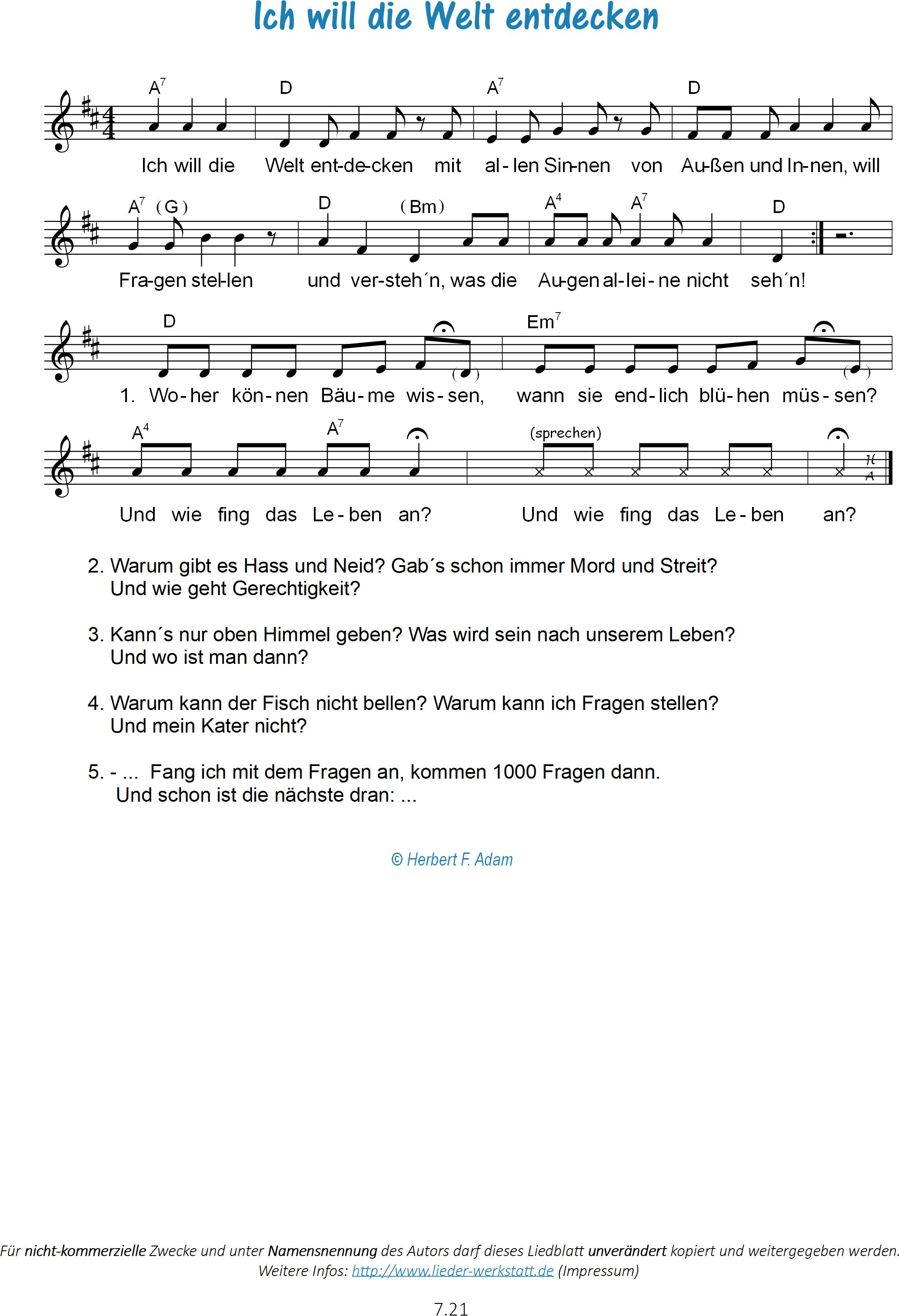 Ich will die Welt entdecken

$A^7$ D $A^7$ D

Ich will die Welt ent-de-cken mit al-len Sin-nen von Au-ßen und In-nen, will

$A^7$ (G) D (Bm) $A^4$ $A^7$ D

Fra-gen stel-len und ver-steh´n, was die Au-gen al-lei-ne nicht seh´n!

D $Em^7$

1. Wo-her kön-nen Bäu-me wis-sen, wann sie end-lich blü-hen müs-sen?

$A^4$ $A^7$ (sprechen)

Und wie fing das Le-ben an? Und wie fing das Le-ben an?

2. Warum gibt es Hass und Neid? Gab´s schon immer Mord und Streit?
Und wie geht Gerechtigkeit?

3. Kann´s nur oben Himmel geben? Was wird sein nach unserem Leben?
Und wo ist man dann?

4. Warum kann der Fisch nicht bellen? Warum kann ich Fragen stellen?
Und mein Kater nicht?

5. - ... Fang ich mit dem Fragen an, kommen 1000 Fragen dann.
Und schon ist die nächste dran: ...

© Herbert F. Adam

Für nicht-kommerzielle Zwecke und unter Namensnennung des Autors darf dieses Liedblatt unverändert kopiert und weitergegeben werden.
Weitere Infos: http://www.lieder-werkstatt.de (Impressum)

7.21